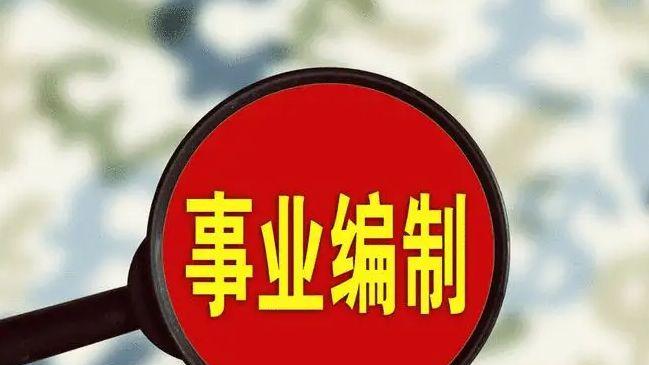 事业编制